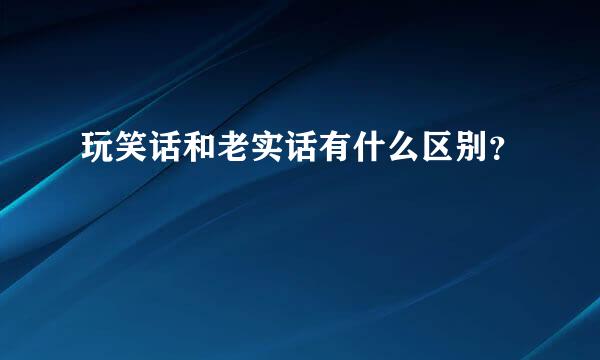 玩笑话和老实话有什么区别?